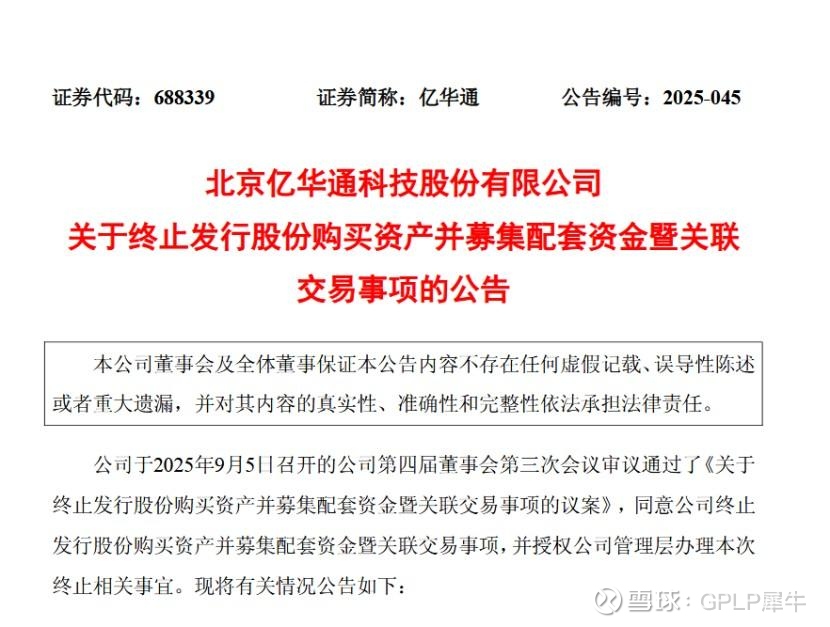 证券代码：688339　　证券简称：亿华通　　公告编号：2025-045

北京亿华通科技股份有限公司
关于终止发行股份购买资产并募集配套资金暨关联交易事项的公告

本公司董事会及全体董事保证本公告内容不存在任何虚假记载、误导性陈述或者重大遗漏，并对其内容的真实性、准确性和完整性依法承担法律责任。

公司于2025年9月5日召开的公司第四届董事会第三次会议审议通过了《关于终止发行股份购买资产并募集配套资金暨关联交易事项的议案》，同意公司终止发行股份购买资产并募集配套资金暨关联交易事项，并授权公司管理层办理本次终止相关事宜。现将有关情况公告如下：

雪球：GPLP犀牛